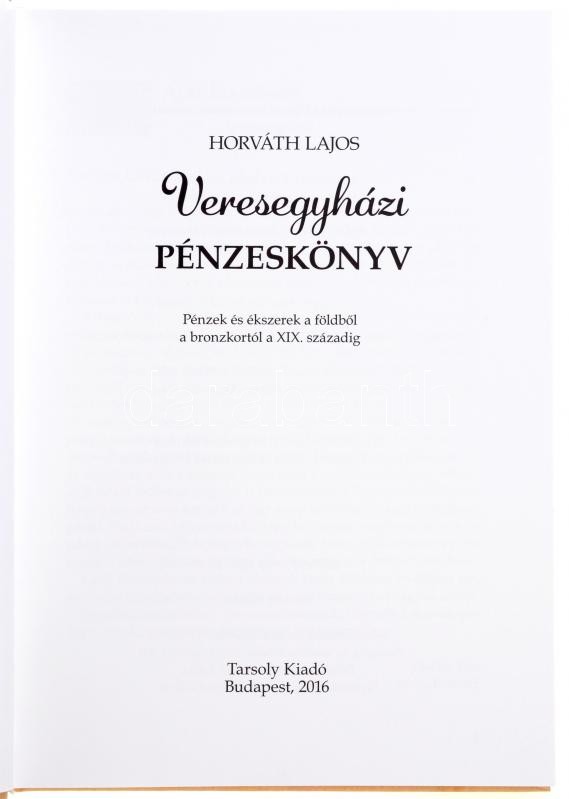 HORVÁTH LAJOS

Veresegyházi
PÉNZESKÖNYV

Pénzek és ékszerek a földből
a bronzkortól a XIX. századig

Tarsoly Kiadó
Budapest, 2016

darabanth